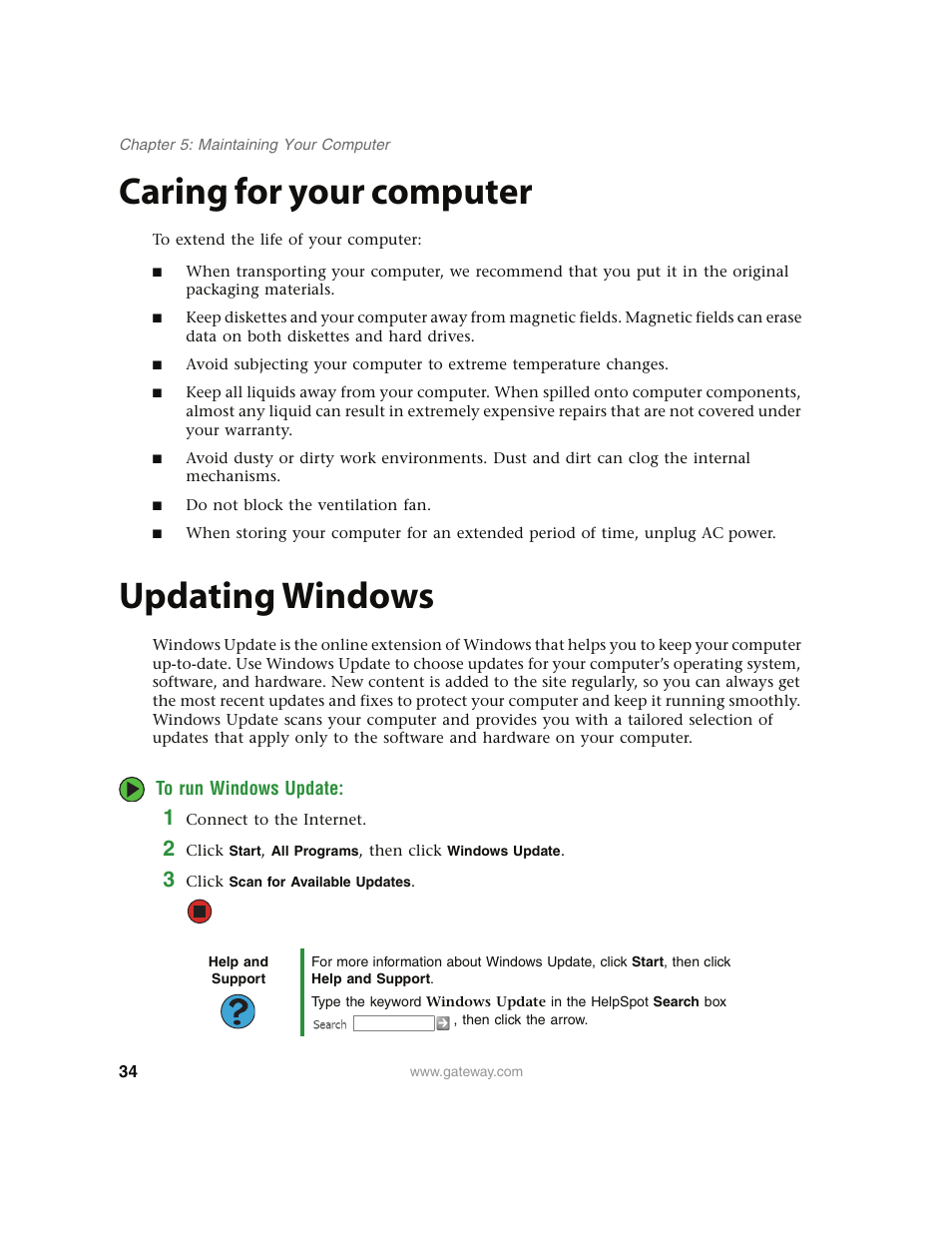 Chapter 5: Maintaining Your Computer

Caring for your computer

To extend the life of your computer:

■ When transporting your computer, we recommend that you put it in the original packaging materials.

■ Keep diskettes and your computer away from magnetic fields. Magnetic fields can erase data on both diskettes and hard drives.

■ Avoid subjecting your computer to extreme temperature changes.

■ Keep all liquids away from your computer. When spilled onto computer components, almost any liquid can result in extremely expensive repairs that are not covered under your warranty.

■ Avoid dusty or dirty work environments. Dust and dirt can clog the internal mechanisms.

■ Do not block the ventilation fan.

■ When storing your computer for an extended period of time, unplug AC power.

Updating Windows

Windows Update is the online extension of Windows that helps you to keep your computer up-to-date. Use Windows Update to choose updates for your computer's operating system, software, and hardware. New content is added to the site regularly, so you can always get the most recent updates and fixes to protect your computer and keep it running smoothly. Windows Update scans your computer and provides you with a tailored selection of updates that apply only to the software and hardware on your computer.

To run Windows Update:

1 Connect to the Internet.

2 Click Start, All Programs, then click Windows Update.

3 Click Scan for Available Updates.

Help and Support

For more information about Windows Update, click Start, then click Help and Support.

Type the keyword Windows Update in the HelpSpot Search box Search , then click the arrow.

34

www.gateway.com